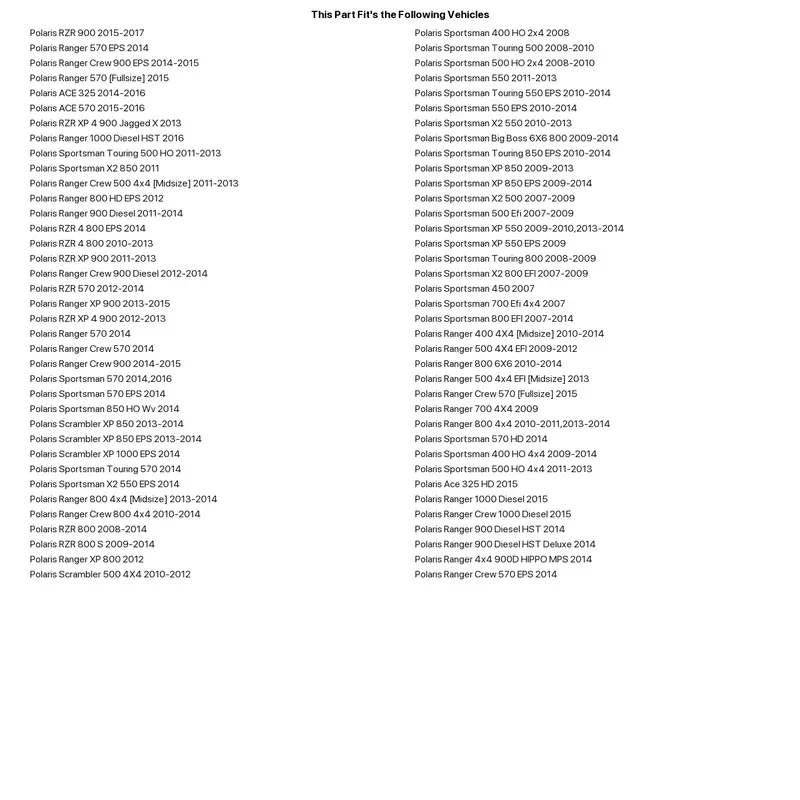 This Part Fit's the Following Vehicles

Polaris RZR 900 2015-2017
Polaris Ranger 570 EPS 2014
Polaris Ranger Crew 900 EPS 2014-2015
Polaris Ranger 570 [Fullsize] 2015
Polaris ACE 325 2014-2016
Polaris ACE 570 2015-2016
Polaris RZR XP 4 900 Jagged X 2013
Polaris Ranger 1000 Diesel HST 2016
Polaris Sportsman Touring 500 HO 2011-2013
Polaris Sportsman X2 850 2011
Polaris Ranger Crew 500 4x4 [Midsize] 2011-2013
Polaris Ranger 800 HD EPS 2012
Polaris Ranger 900 Diesel 2011-2014
Polaris RZR 4 800 EPS 2014
Polaris RZR 4 800 2010-2013
Polaris RZR XP 900 2011-2013
Polaris Ranger Crew 900 Diesel 2012-2014
Polaris RZR 570 2012-2014
Polaris Ranger XP 900 2013-2015
Polaris RZR XP 4 900 2012-2013
Polaris Ranger 570 2014
Polaris Ranger Crew 570 2014
Polaris Ranger Crew 900 2014-2015
Polaris Sportsman 570 2014,2016
Polaris Sportsman 570 EPS 2014
Polaris Sportsman 850 HO Wv 2014
Polaris Scrambler XP 850 2013-2014
Polaris Scrambler XP 850 EPS 2013-2014
Polaris Scrambler XP 1000 EPS 2014
Polaris Sportsman Touring 570 2014
Polaris Sportsman X2 550 EPS 2014
Polaris Ranger 800 4x4 [Midsize] 2013-2014
Polaris Ranger Crew 800 4x4 2010-2014
Polaris RZR 800 2008-2014
Polaris RZR 800 S 2009-2014
Polaris Ranger XP 800 2012
Polaris Scrambler 500 4X4 2010-2012

Polaris Sportsman 400 HO 2x4 2008
Polaris Sportsman Touring 500 2008-2010
Polaris Sportsman 500 HO 2x4 2008-2010
Polaris Sportsman 550 2011-2013
Polaris Sportsman Touring 550 EPS 2010-2014
Polaris Sportsman 550 EPS 2010-2014
Polaris Sportsman X2 550 2010-2013
Polaris Sportsman Big Boss 6X6 800 2009-2014
Polaris Sportsman Touring 850 EPS 2010-2014
Polaris Sportsman XP 850 2009-2013
Polaris Sportsman XP 850 EPS 2009-2014
Polaris Sportsman X2 500 2007-2009
Polaris Sportsman 500 Efi 2007-2009
Polaris Sportsman XP 550 2009-2010,2013-2014
Polaris Sportsman XP 550 EPS 2009
Polaris Sportsman Touring 800 2008-2009
Polaris Sportsman X2 800 EFI 2007-2009
Polaris Sportsman 450 2007
Polaris Sportsman 700 Efi 4x4 2007
Polaris Sportsman 800 EFI 2007-2014
Polaris Ranger 400 4X4 [Midsize] 2010-2014
Polaris Ranger 500 4X4 EFI 2009-2012
Polaris Ranger 800 6X6 2010-2014
Polaris Ranger 500 4x4 EFI [Midsize] 2013
Polaris Ranger Crew 570 [Fullsize] 2015
Polaris Ranger 700 4X4 2009
Polaris Ranger 800 4x4 2010-2011,2013-2014
Polaris Sportsman 570 HD 2014
Polaris Sportsman 400 HO 4x4 2009-2014
Polaris Sportsman 500 HO 4x4 2011-2013
Polaris Ace 325 HD 2015
Polaris Ranger 1000 Diesel 2015
Polaris Ranger Crew 1000 Diesel 2015
Polaris Ranger 900 Diesel HST 2014
Polaris Ranger 900 Diesel HST Deluxe 2014
Polaris Ranger 4x4 900D HIPPO MPS 2014
Polaris Ranger Crew 570 EPS 2014